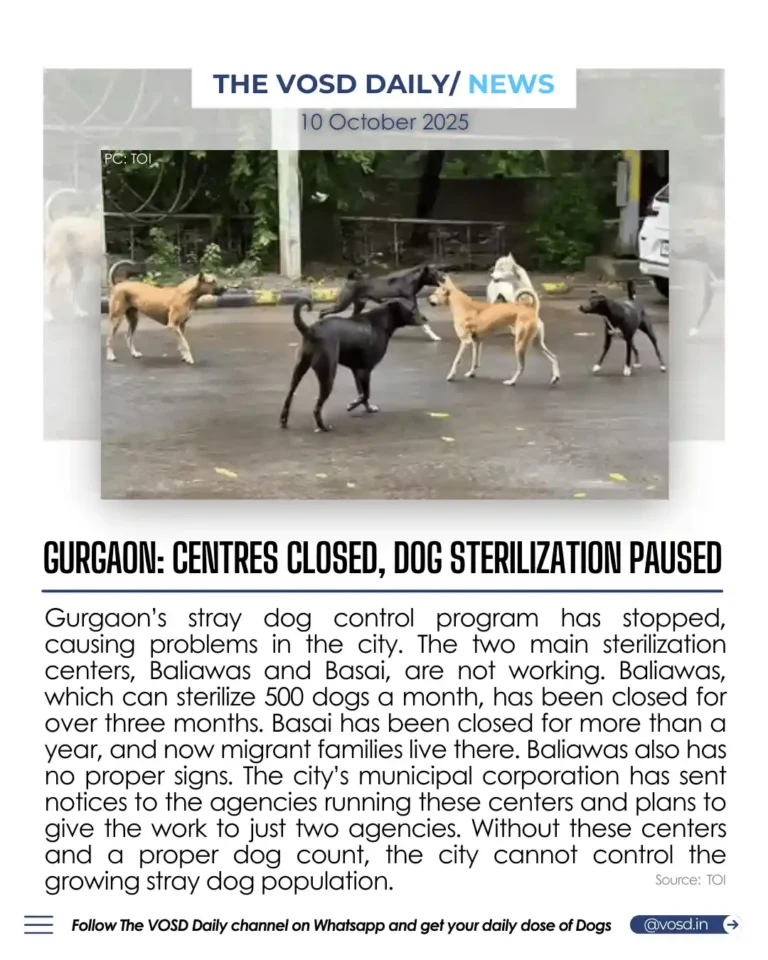 THE VOSD DAILY/ NEWS

10 October 2025

PC: TOI

GURGAON: CENTRES CLOSED, DOG STERILIZATION PAUSED

Gurgaon's stray dog control program has stopped, causing problems in the city. The two main sterilization centers, Baliawas and Basai, are not working. Baliawas, which can sterilize 500 dogs a month, has been closed for over three months. Basai has been closed for more than a year, and now migrant families live there. Baliawas also has no proper signs. The city's municipal corporation has sent notices to the agencies running these centers and plans to give the work to just two agencies. Without these centers and a proper dog count, the city cannot control the growing stray dog population.

Source: TOI

Follow The VOSD Daily channel on Whatsapp and get your daily dose of Dogs

@vosd.in